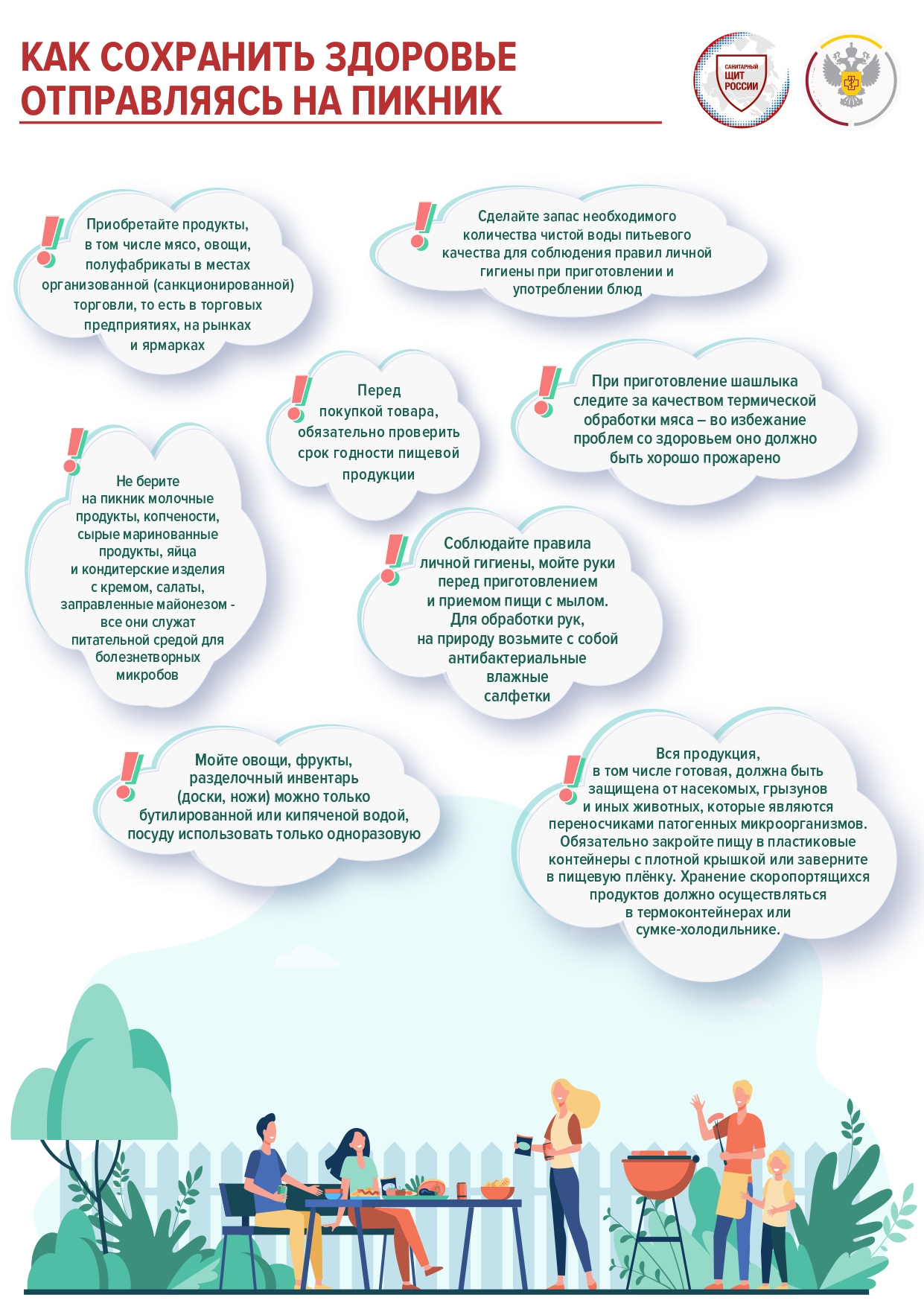 КАК СОХРАНИТЬ ЗДОРОВЬЕ ОТПРАВЛЯЯСЬ НА ПИКНИК

САНИТАРНЫЙ ЩИТ РОССИИ

Приобретайте продукты, в том числе мясо, овощи, полуфабрикаты в местах организованной (санкционированной) торговли, то есть в торговых предприятиях, на рынках и ярмарках

Сделайте запас необходимого количества чистой воды питьевого качества для соблюдения правил личной гигиены при приготовлении и употреблении блюд

Перед покупкой товара, обязательно проверить срок годности пищевой продукции

При приготовление шашлыка следите за качеством термической обработки мяса – во избежание проблем со здоровьем оно должно быть хорошо прожарено

Не берите на пикник молочные продукты, копчености, сырые маринованные продукты, яйца и кондитерские изделия с кремом, салаты, заправленные майонезом - все они служат питательной средой для болезнетворных микробов

Соблюдайте правила личной гигиены, мойте руки перед приготовлением и приемом пищи с мылом. Для обработки рук, на природу возьмите с собой антибактериальные влажные салфетки

Мойте овощи, фрукты, разделочный инвентарь (доски, ножи) можно только бутилированной или кипяченой водой, посуду использовать только одноразовую

Вся продукция, в том числе готовая, должна быть защищена от насекомых, грызунов и иных животных, которые являются переносчиками патогенных микроорганизмов. Обязательно закройте пищу в пластиковые контейнеры с плотной крышкой или заверните в пищевую плёнку. Хранение скоропортящихся продуктов должно осуществляться в термоконтейнерах или сумке-холодильнике.